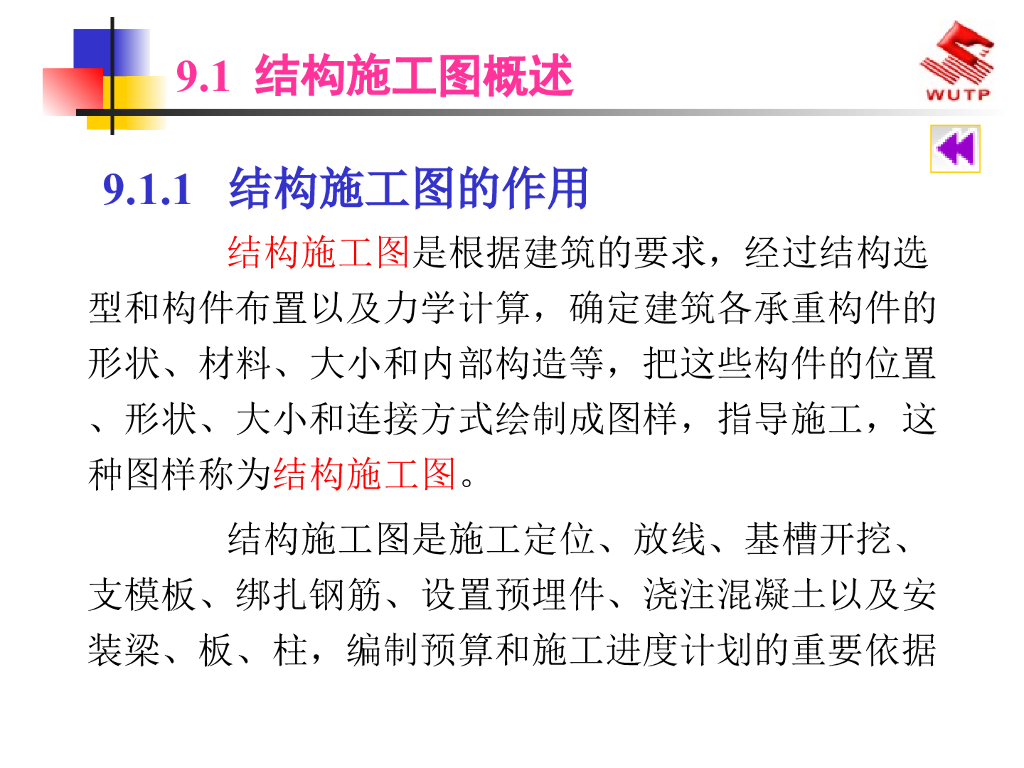 9.1 结构施工图概述

WUTP

9.1.1 结构施工图的作用

结构施工图是根据建筑的要求，经过结构选型和构件布置以及力学计算，确定建筑各承重构件的形状、材料、大小和内部构造等，把这些构件的位置、形状、大小和连接方式绘制成图样，指导施工，这种图样称为结构施工图。

结构施工图是施工定位、放线、基槽开挖、支模板、绑扎钢筋、设置预埋件、浇注混凝土以及安装梁、板、柱，编制预算和施工进度计划的重要依据